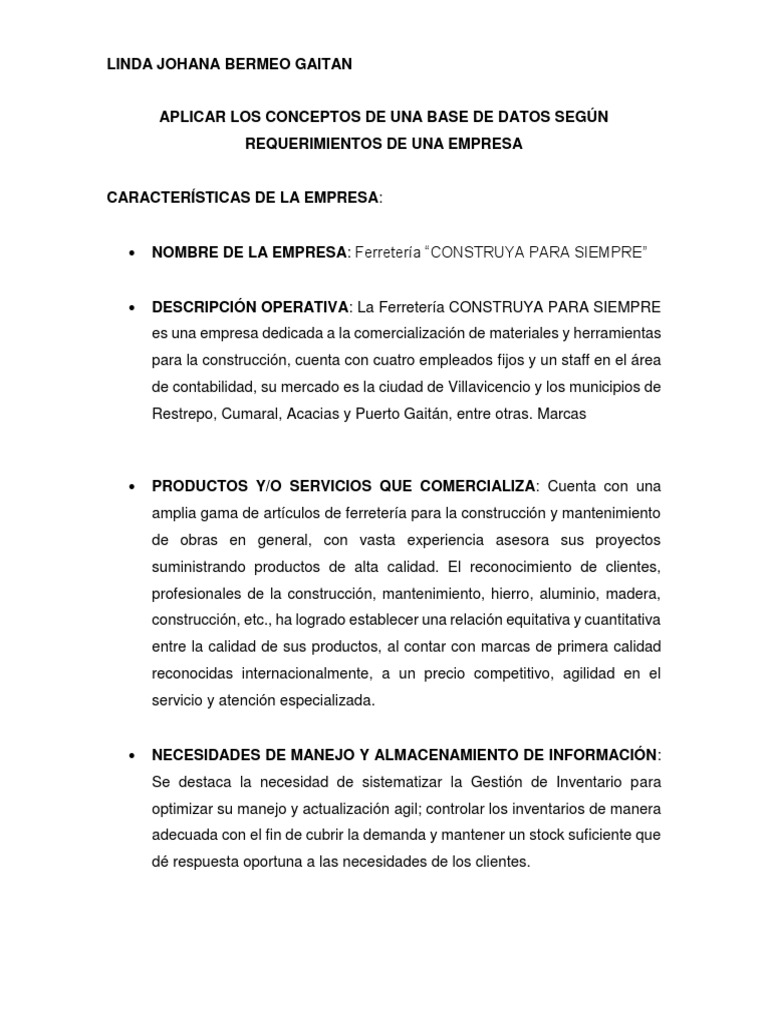 LINDA JOHANA BERMEO GAITAN

APLICAR LOS CONCEPTOS DE UNA BASE DE DATOS SEGÚN REQUERIMIENTOS DE UNA EMPRESA

CARACTERÍSTICAS DE LA EMPRESA:

• NOMBRE DE LA EMPRESA: Ferretería "CONSTRUYA PARA SIEMPRE"

• DESCRIPCIÓN OPERATIVA: La Ferretería CONSTRUYA PARA SIEMPRE es una empresa dedicada a la comercialización de materiales y herramientas para la construcción, cuenta con cuatro empleados fijos y un staff en el área de contabilidad, su mercado es la ciudad de Villavicencio y los municipios de Restrepo, Cumaral, Acacias y Puerto Gaitán, entre otras. Marcas

• PRODUCTOS Y/O SERVICIOS QUE COMERCIALIZA: Cuenta con una amplia gama de artículos de ferretería para la construcción y mantenimiento de obras en general, con vasta experiencia asesora sus proyectos suministrando productos de alta calidad. El reconocimiento de clientes, profesionales de la construcción, mantenimiento, hierro, aluminio, madera, construcción, etc., ha logrado establecer una relación equitativa y cuantitativa entre la calidad de sus productos, al contar con marcas de primera calidad reconocidas internacionalmente, a un precio competitivo, agilidad en el servicio y atención especializada.

• NECESIDADES DE MANEJO Y ALMACENAMIENTO DE INFORMACIÓN: Se destaca la necesidad de sistematizar la Gestión de Inventario para optimizar su manejo y actualización agil; controlar los inventarios de manera adecuada con el fin de cubrir la demanda y mantener un stock suficiente que dé respuesta oportuna a las necesidades de los clientes.